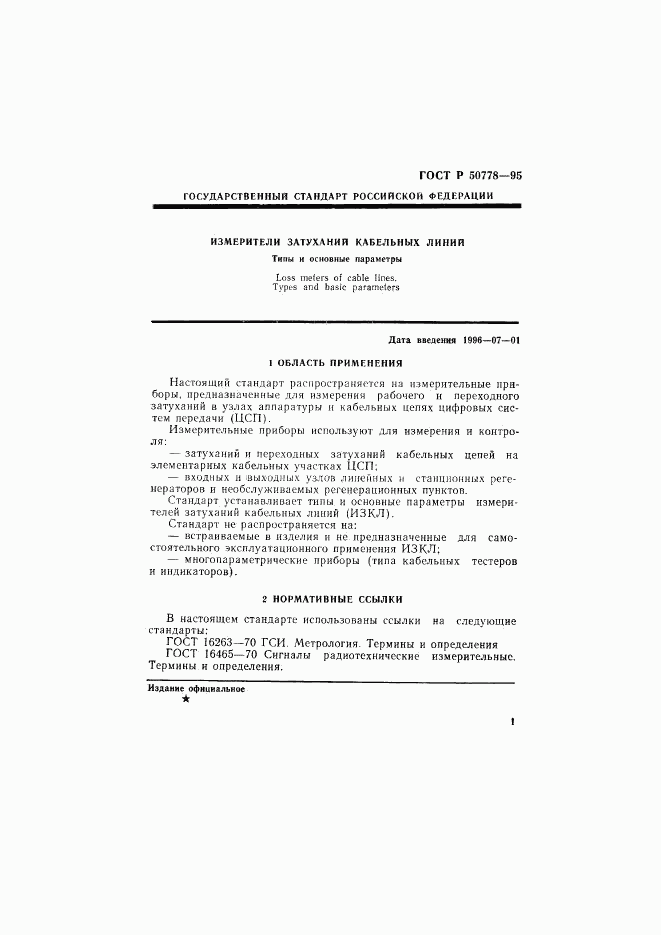 ГОСТ Р 50778—95

ГОСУДАРСТВЕННЫЙ СТАНДАРТ РОССИЙСКОЙ ФЕДЕРАЦИИ

ИЗМЕРИТЕЛИ ЗАТУХАНИЙ КАБЕЛЬНЫХ ЛИНИЙ

Типы и основные параметры

Loss meters of cable lines. Types and basic parameters

Дата введения 1996—07—01

1 ОБЛАСТЬ ПРИМЕНЕНИЯ

Настоящий стандарт распространяется на измерительные приборы, предназначенные для измерения рабочего и переходного затуханий в узлах аппаратуры и кабельных цепях цифровых систем передачи (ЦСП).

Измерительные приборы используют для измерения и контроля:

— затуханий и переходных затуханий кабельных цепей на элементарных кабельных участках ЦСП;

— входных и выходных узлов линейных и станционных регенераторов и необслуживаемых регенерационных пунктов.

Стандарт устанавливает типы и основные параметры измерителей затуханий кабельных линий (ИЗКЛ).

Стандарт не распространяется на:

— встраиваемые в изделия и не предназначенные для самостоятельного эксплуатационного применения ИЗКЛ;

— многопараметрические приборы (типа кабельных тестеров и индикаторов).

2 НОРМАТИВНЫЕ ССЫЛКИ

В настоящем стандарте использованы ссылки на следующие стандарты:

ГОСТ 16263—70 ГСИ. Метрология. Термины и определения

ГОСТ 16465—70 Сигналы радиотехнические измерительные. Термины и определения.

Издание официальное

★

1